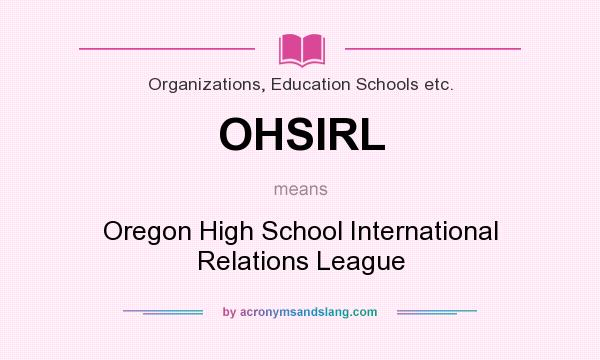 Organizations, Education Schools etc.

OHSIRL

means

Oregon High School International Relations League

by acronymsandslang.com